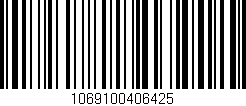 1069100406425